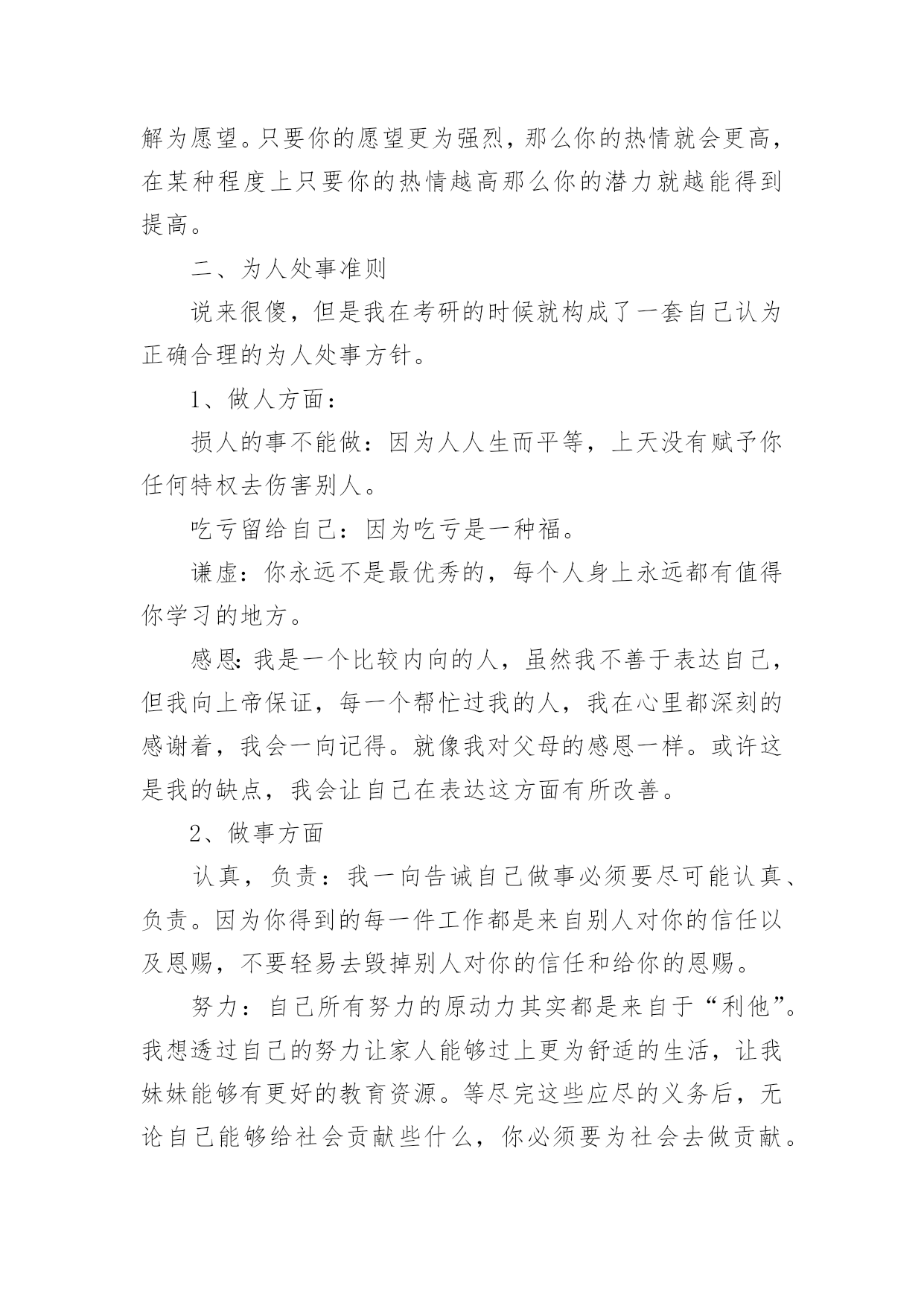 解为愿望。只要你的愿望更为强烈，那么你的热情就会更高，在某种程度上只要你的热情越高那么你的潜力就越能得到提高。

二、为人处事准则

说来很傻，但是我在考研的时候就构成了一套自己认为正确合理的为人处事方针。

1、做人方面：

损人的事不能做：因为人人生而平等，上天没有赋予你任何特权去伤害别人。

吃亏留给自己：因为吃亏是一种福。

谦虚：你永远不是最优秀的，每个人身上永远都有值得你学习的地方。

感恩:我是一个比较内向的人，虽然我不善于表达自己，但我向上帝保证，每一个帮忙过我的人，我在心里都深刻的感谢着，我会一向记得。就像我对父母的感恩一样。或许这是我的缺点，我会让自己在表达这方面有所改善。

2、做事方面

认真，负责：我一向告诫自己做事必须要尽可能认真、负责。因为你得到的每一件工作都是来自别人对你的信任以及恩赐，不要轻易去毁掉别人对你的信任和给你的恩赐。

努力：自己所有努力的原动力其实都是来自于“利他”。我想透过自己的努力让家人能够过上更为舒适的生活，让我妹妹能够有更好的教育资源。等尽完这些应尽的义务后，无论自己能够给社会贡献些什么，你必须要为社会去做贡献。